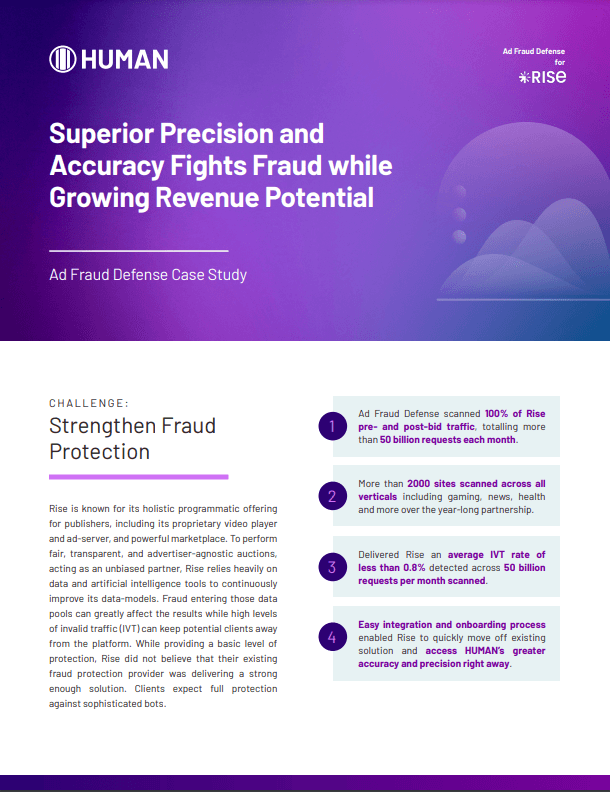 HUMAN

Ad Fraud Defense for RISE

Superior Precision and Accuracy Fights Fraud while Growing Revenue Potential

Ad Fraud Defense Case Study

CHALLENGE:

Strengthen Fraud Protection

Rise is known for its holistic programmatic offering for publishers, including its proprietary video player and ad-server, and powerful marketplace. To perform fair, transparent, and advertiser-agnostic auctions, acting as an unbiased partner, Rise relies heavily on data and artificial intelligence tools to continuously improve its data-models. Fraud entering those data pools can greatly affect the results while high levels of invalid traffic (IVT) can keep potential clients away from the platform. While providing a basic level of protection, Rise did not believe that their existing fraud protection provider was delivering a strong enough solution. Clients expect full protection against sophisticated bots.

1 Ad Fraud Defense scanned 100% of Rise pre- and post-bid traffic, totalling more than 50 billion requests each month.

2 More than 2000 sites scanned across all verticals including gaming, news, health and more over the year-long partnership.

3 Delivered Rise an average IVT rate of less than 0.8% detected across 50 billion requests per month scanned.

4 Easy integration and onboarding process enabled Rise to quickly move off existing solution and access HUMAN's greater accuracy and precision right away.